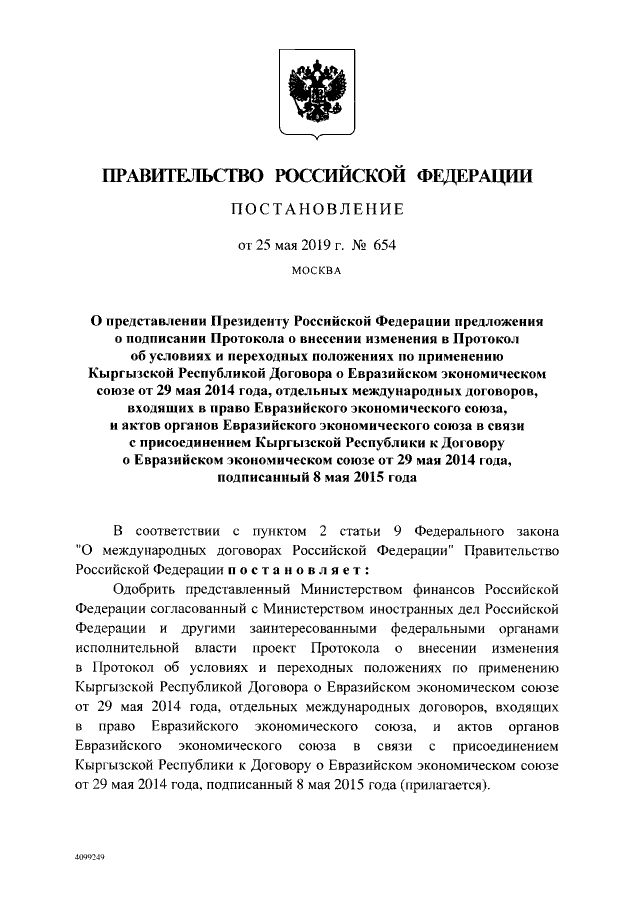 ПРАВИТЕЛЬСТВО РОССИЙСКОЙ ФЕДЕРАЦИИ

ПОСТАНОВЛЕНИЕ

от 25 мая 2019 г. № 654

МОСКВА

О представлении Президенту Российской Федерации предложения о подписании Протокола о внесении изменения в Протокол об условиях и переходных положениях по применению Кыргызской Республикой Договора о Евразийском экономическом союзе от 29 мая 2014 года, отдельных международных договоров, входящих в право Евразийского экономического союза, и актов органов Евразийского экономического союза в связи с присоединением Кыргызской Республики к Договору о Евразийском экономическом союзе от 29 мая 2014 года, подписанный 8 мая 2015 года

В соответствии с пунктом 2 статьи 9 Федерального закона "О международных договорах Российской Федерации" Правительство Российской Федерации постановляет:

Одобрить представленный Министерством финансов Российской Федерации согласованный с Министерством иностранных дел Российской Федерации и другими заинтересованными федеральными органами исполнительной власти проект Протокола о внесении изменения в Протокол об условиях и переходных положениях по применению Кыргызской Республикой Договора о Евразийском экономическом союзе от 29 мая 2014 года, отдельных международных договоров, входящих в право Евразийского экономического союза, и актов органов Евразийского экономического союза в связи с присоединением Кыргызской Республики к Договору о Евразийском экономическом союзе от 29 мая 2014 года, подписанный 8 мая 2015 года (прилагается).

4099249